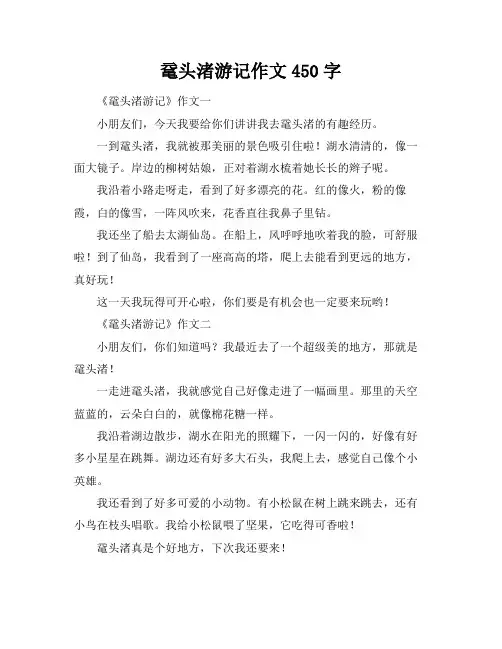 鼋头渚游记作文 450 字

《鼋头渚游记》作文一

小朋友们，今天我要给你们讲讲我去鼋头渚的有趣经历。

一到鼋头渚，我就被那美丽的景色吸引住啦！湖水清清的，像一面大镜子。岸边的柳树姑娘，正对着湖水梳着她长长的辫子呢。

我沿着小路走呀走，看到了好多漂亮的花。红的像火，粉的像霞，白的像雪，一阵风吹来，花香直往我鼻子里钻。

我还坐了船去太湖仙岛。在船上，风呼呼地吹着我的脸，可舒服啦！到了仙岛，我看到了一座高高的塔，爬上去能看到更远的地方，真好玩！

这一天我玩得可开心啦，你们要是有机会也一定要来玩哟！

《鼋头渚游记》作文二

小朋友们，你们知道吗？我最近去了一个超级美的地方，那就是鼋头渚！

一走进鼋头渚，我就感觉自己好像走进了一幅画里。那里的天空蓝蓝的，云朵白白的，就像棉花糖一样。

我沿着湖边散步，湖水在阳光的照耀下，一闪一闪的，好像有好多小星星在跳舞。湖边还有好多大石头，我爬上去，感觉自己像个小英雄。

我还看到了好多可爱的小动物。有小松鼠在树上跳来跳去，还有小鸟在枝头唱歌。我给小松鼠喂了坚果，它吃得可香啦！

鼋头渚真是个好地方，下次我还要来！